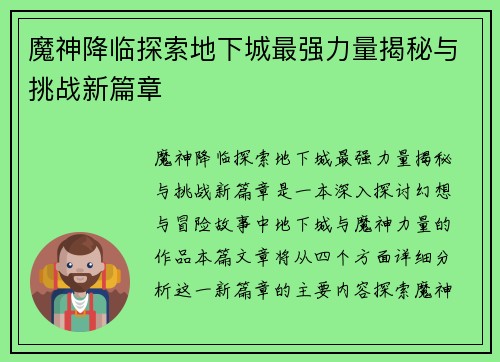 魔神降临探索地下城最强力量揭秘与挑战新篇章

魔神降临探索地下城最强力量揭秘与挑战新篇章是一本深入探讨幻想与冒险故事中地下城与魔神力量的作品本篇文章将从四个方面详细分析这一新篇章的主要内容探索魔神